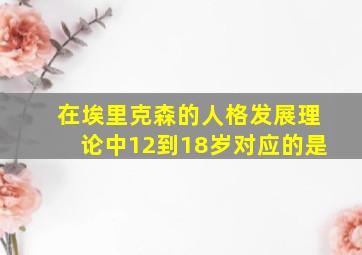 在埃里克森的人格发展理论中12到18岁对应的是